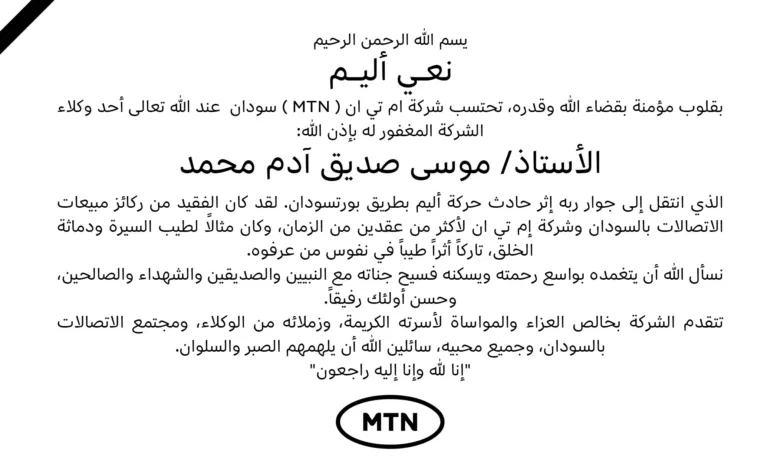 يسم الله الرحمن الرحيم

نعي أليـم

بقلوب مؤمنة بقضاء الله وقدره، تحتسب شركة ام تي ان ( MTN ) سودان عند الله تعالى أحد وكلاء الشركة المغفور له بإذن الله:

الأستاذ/ موسى صديق آدم محمد

الذي انتقل إلى جوار ربه إثر حادث حركة أليم بطريق بورتسودان. لقد كان الفقيد من ركائز مبيعات الاتصالات بالسودان وشركة إم تي ان لأكثر من عقدين من الزمان، وكان مثالاً لطيب السيرة ودماثة الخلق، تاركاً أثراً طيباً في نفوس من عرفوه.

نسأل الله أن يتغمده بواسع رحمته ويسكنه فسيح جناته مع النبيين والصديقين والشهداء والصالحين، وحسن أولئك رفيقاً.

تتقدم الشركة بخالص العزاء والمواساة لأسرته الكريمة، وزملائه من الوكلاء، ومجتمع الاتصالات بالسودان، وجميع محبيه، سائلين الله أن يلهمهم الصبر والسلوان.

"إنا لله وإنا إليه راجعون"

MTN